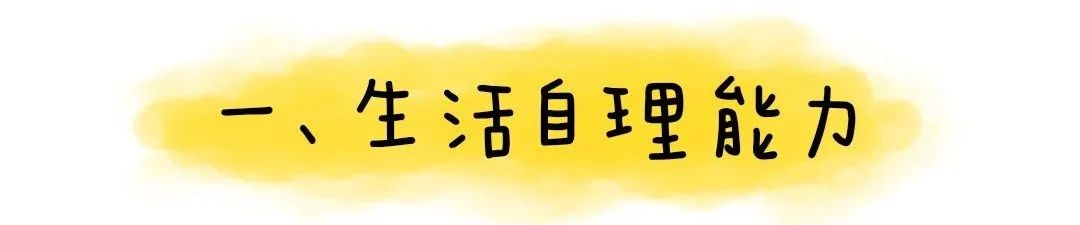 一、生活自理能力